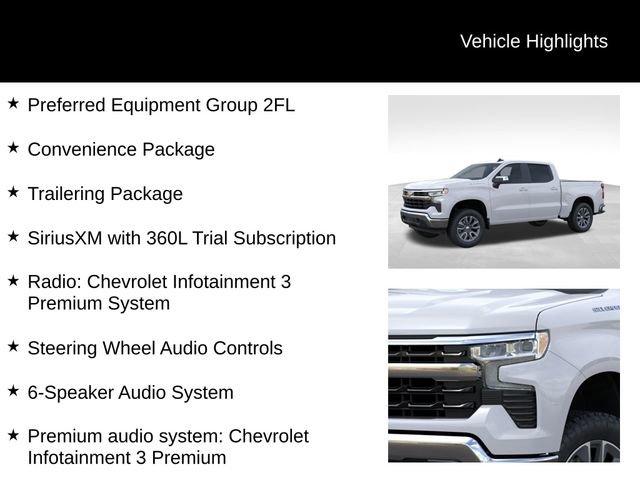 Vehicle Highlights

★ Preferred Equipment Group 2FL

★ Convenience Package

★ Trailering Package

★ SiriusXM with 360L Trial Subscription

★ Radio: Chevrolet Infotainment 3 Premium System

★ Steering Wheel Audio Controls

★ 6-Speaker Audio System

★ Premium audio system: Chevrolet Infotainment 3 Premium